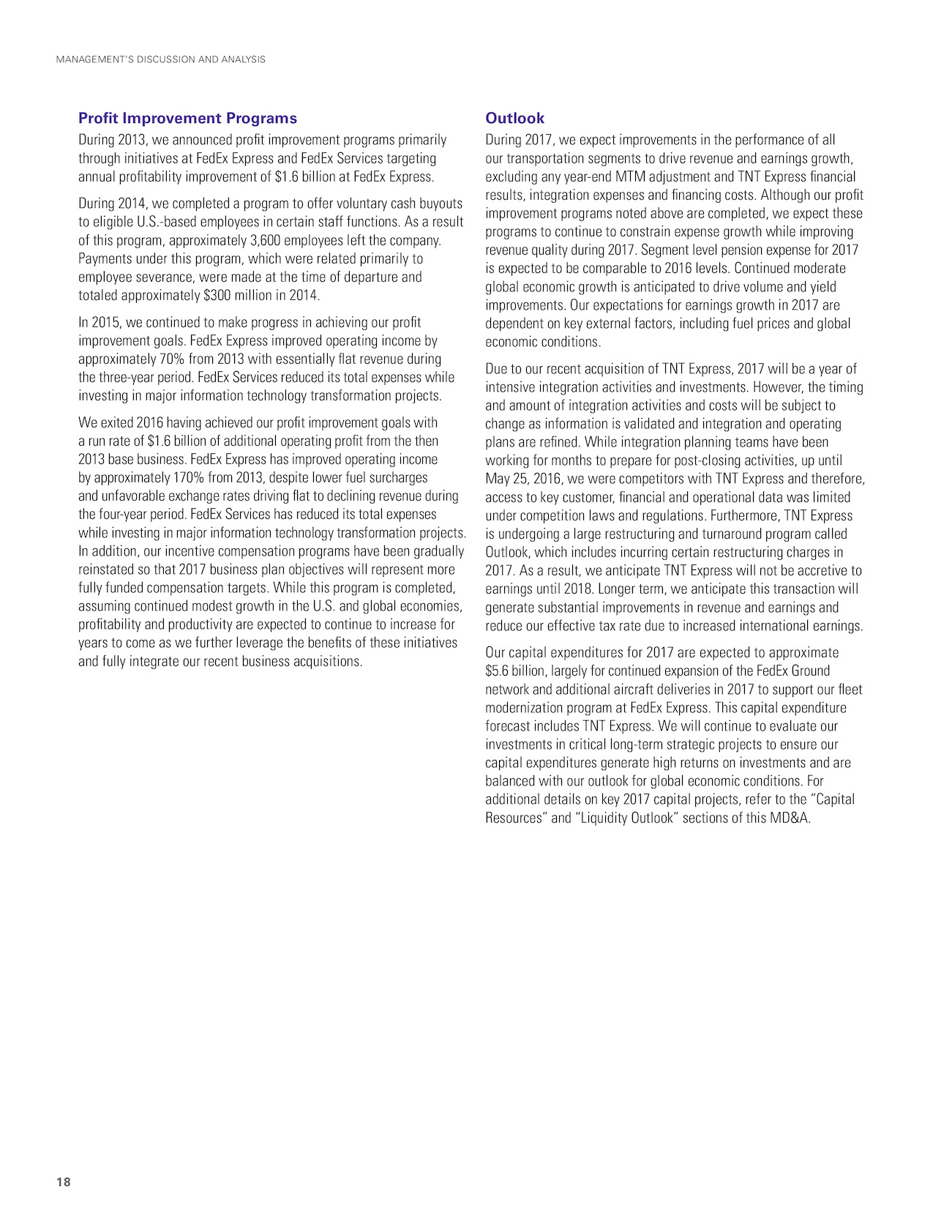 MANAGEMENT'S DISCUSSION AND ANALYSIS

Profit Improvement Programs

During 2013, we announced profit improvement programs primarily through initiatives at FedEx Express and FedEx Services targeting annual profitability improvement of \$1.6 billion at FedEx Express.

During 2014, we completed a program to offer voluntary cash buyouts to eligible U.S.-based employees in certain staff functions. As a result of this program, approximately 3,600 employees left the company. Payments under this program, which were related primarily to employee severance, were made at the time of departure and totaled approximately \$300 million in 2014.

In 2015, we continued to make progress in achieving our profit improvement goals. FedEx Express improved operating income by approximately 70% from 2013 with essentially flat revenue during the three-year period. FedEx Services reduced its total expenses while investing in major information technology transformation projects.

We exited 2016 having achieved our profit improvement goals with a run rate of \$1.6 billion of additional operating profit from the then 2013 base business. FedEx Express has improved operating income by approximately 170% from 2013, despite lower fuel surcharges and unfavorable exchange rates driving flat to declining revenue during the four-year period. FedEx Services has reduced its total expenses while investing in major information technology transformation projects. In addition, our incentive compensation programs have been gradually reinstated so that 2017 business plan objectives will represent more fully funded compensation targets. While this program is completed, assuming continued modest growth in the U.S. and global economies, profitability and productivity are expected to continue to increase for years to come as we further leverage the benefits of these initiatives and fully integrate our recent business acquisitions.

Outlook

During 2017, we expect improvements in the performance of all our transportation segments to drive revenue and earnings growth, excluding any year-end MTM adjustment and TNT Express financial results, integration expenses and financing costs. Although our profit improvement programs noted above are completed, we expect these programs to continue to constrain expense growth while improving revenue quality during 2017. Segment level pension expense for 2017 is expected to be comparable to 2016 levels. Continued moderate global economic growth is anticipated to drive volume and yield improvements. Our expectations for earnings growth in 2017 are dependent on key external factors, including fuel prices and global economic conditions.

Due to our recent acquisition of TNT Express, 2017 will be a year of intensive integration activities and investments. However, the timing and amount of integration activities and costs will be subject to change as information is validated and integration and operating plans are refined. While integration planning teams have been working for months to prepare for post-closing activities, up until May 25, 2016, we were competitors with TNT Express and therefore, access to key customer, financial and operational data was limited under competition laws and regulations. Furthermore, TNT Express is undergoing a large restructuring and turnaround program called Outlook, which includes incurring certain restructuring charges in 2017. As a result, we anticipate TNT Express will not be accretive to earnings until 2018. Longer term, we anticipate this transaction will generate substantial improvements in revenue and earnings and reduce our effective tax rate due to increased international earnings.

Our capital expenditures for 2017 are expected to approximate \$5.6 billion, largely for continued expansion of the FedEx Ground network and additional aircraft deliveries in 2017 to support our fleet modernization program at FedEx Express. This capital expenditure forecast includes TNT Express. We will continue to evaluate our investments in critical long-term strategic projects to ensure our capital expenditures generate high returns on investments and are balanced with our outlook for global economic conditions. For additional details on key 2017 capital projects, refer to the "Capital Resources" and "Liquidity Outlook" sections of this MD&A.

18